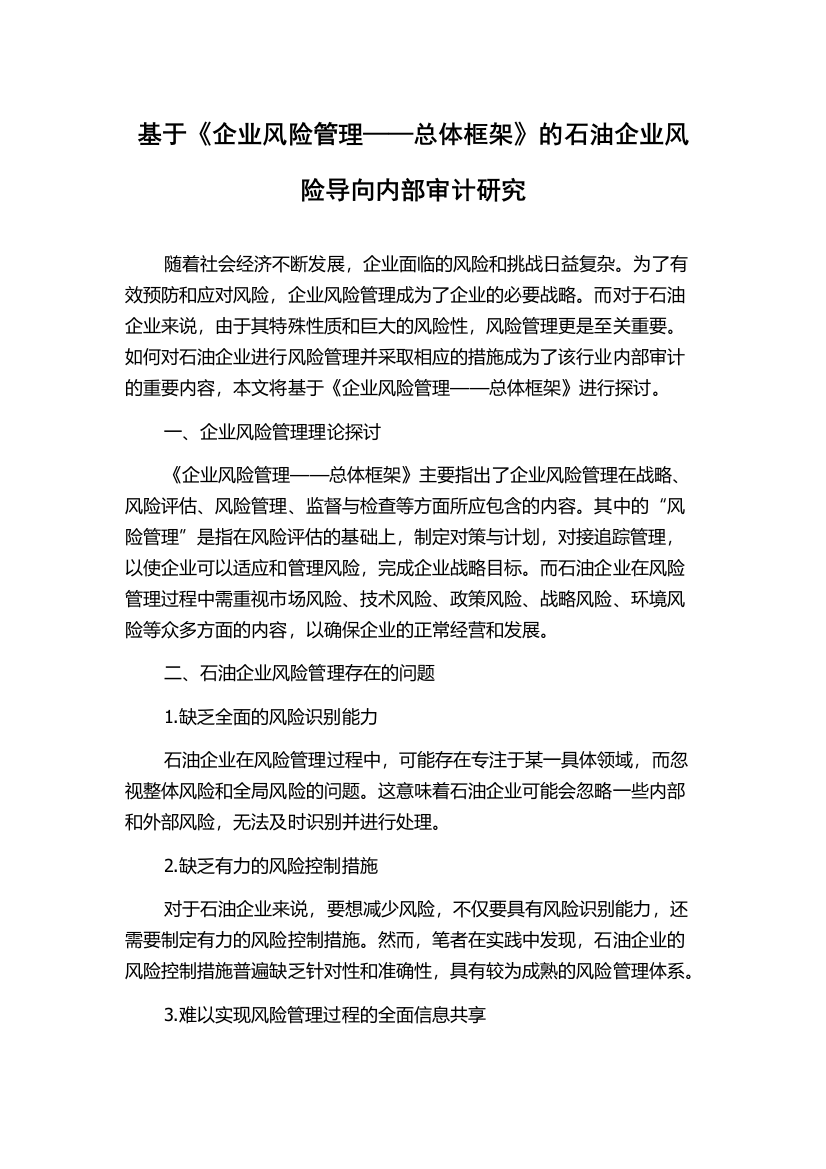 基于《企业风险管理——总体框架》的石油企业风险导向内部审计研究

随着社会经济不断发展，企业面临的风险和挑战日益复杂。为了有效预防和应对风险，企业风险管理成为了企业的必要战略。而对于石油企业来说，由于其特殊性质和巨大的风险性，风险管理更是至关重要。如何对石油企业进行风险管理并采取相应的措施成为了该行业内部审计的重要内容，本文将基于《企业风险管理——总体框架》进行探讨。

一、企业风险管理理论探讨

《企业风险管理——总体框架》主要指出了企业风险管理在战略、风险评估、风险管理、监督与检查等方面所应包含的内容。其中的“风险管理”是指在风险评估的基础上，制定对策与计划，对接追踪管理，以使企业可以适应和管理风险，完成企业战略目标。而石油企业在风险管理过程中需重视市场风险、技术风险、政策风险、战略风险、环境风险等众多方面的内容，以确保企业的正常经营和发展。

二、石油企业风险管理存在的问题

1.缺乏全面的风险识别能力

石油企业在风险管理过程中，可能存在专注于某一具体领域，而忽视整体风险和全局风险的问题。这意味着石油企业可能会忽略一些内部和外部风险，无法及时识别并进行处理。

2.缺乏有力的风险控制措施

对于石油企业来说，要想减少风险，不仅要具有风险识别能力，还需要制定有力的风险控制措施。然而，笔者在实践中发现，石油企业的风险控制措施普遍缺乏针对性和准确性，具有较为成熟的风险管理体系。

3.难以实现风险管理过程的全面信息共享